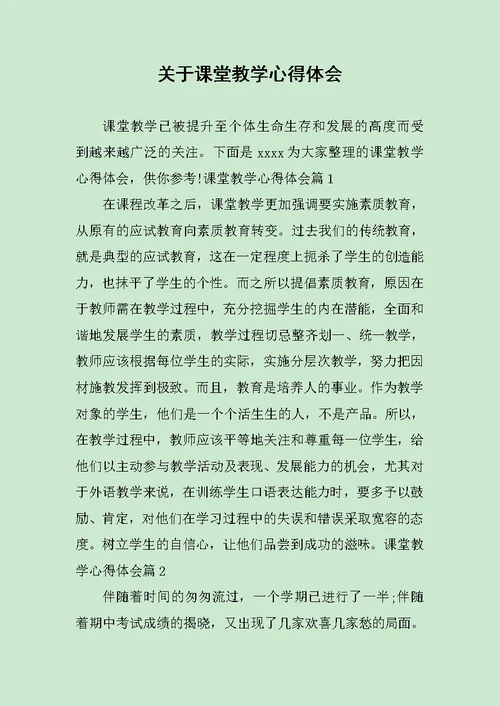 关于课堂教学心得体会

课堂教学已被提升至个体生命生存和发展的高度而受到越来越广泛的关注。下面是 xxxx 为大家整理的课堂教学心得体会，供你参考!课堂教学心得体会篇 1

在课程改革之后，课堂教学更加强调要实施素质教育，从原有的应试教育向素质教育转变。过去我们的传统教育，就是典型的应试教育，这在一定程度上扼杀了学生的创造能力，也抹平了学生的个性。而之所以提倡素质教育，原因在于教师需在教学过程中，充分挖掘学生的内在潜能，全面和谐地发展学生的素质，教学过程切忌整齐划一、统一教学，教师应该根据每位学生的实际，实施分层次教学，努力把因材施教发挥到极致。而且，教育是培养人的事业。作为教学对象的学生，他们是一个个活生生的人，不是产品。所以，在教学过程中，教师应该平等地关注和尊重每一位学生，给他们以主动参与教学活动及表现、发展能力的机会，尤其对于外语教学来说，在训练学生口语表达能力时，要多予以鼓励、肯定，对他们在学习过程中的失误和错误采取宽容的态度。树立学生的自信心，让他们品尝到成功的滋味。课堂教学心得体会篇 2

伴随着时间的匆匆流过，一个学期已进行了一半;伴随着期中考试成绩的揭晓，又出现了几家欢喜几家愁的局面。